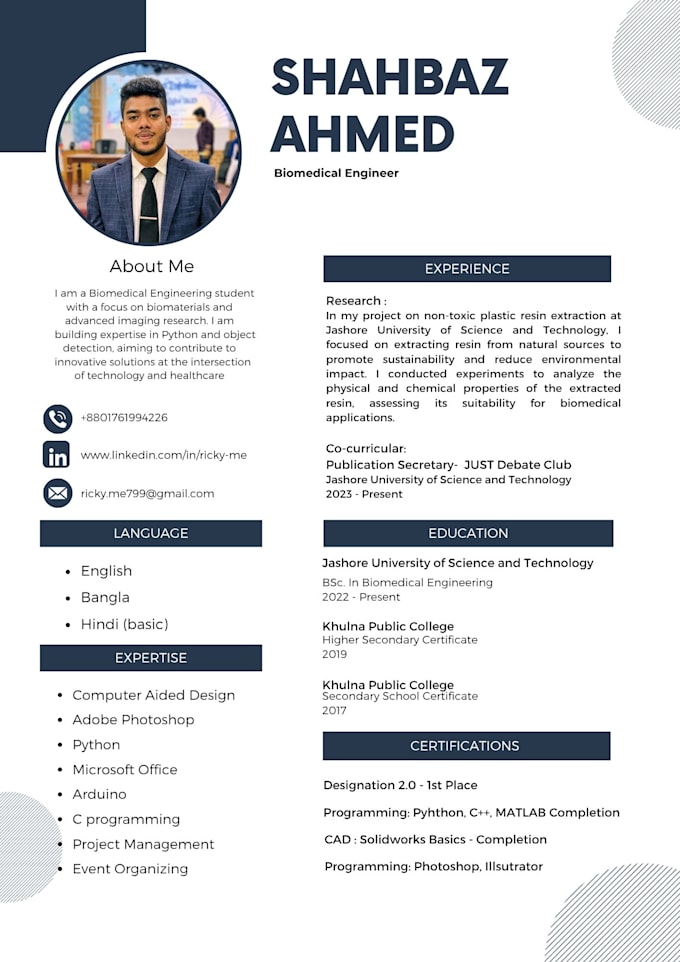 SHAHBAZ AHMED

Biomedical Engineer

About Me

I am a Biomedical Engineering student with a focus on biomaterials and advanced imaging research. I am building expertise in Python and object detection, aiming to contribute to innovative solutions at the intersection of technology and healthcare

+8801761994226

www.linkedin.com/in/ricky-me

ricky.me799@gmail.com

LANGUAGE

- English
- Bangla
- Hindi (basic)

EXPERTISE

- Computer Aided Design
- Adobe Photoshop
- Python
- Microsoft Office
- Arduino
- C programming
- Project Management
- Event Organizing

EXPERIENCE

Research :
In my project on non-toxic plastic resin extraction at Jashore University of Science and Technology, I focused on extracting resin from natural sources to promote sustainability and reduce environmental impact. I conducted experiments to analyze the physical and chemical properties of the extracted resin, assessing its suitability for biomedical applications.

Co-curricular:
Publication Secretary- JUST Debate Club
Jashore University of Science and Technology
2023 - Present

EDUCATION

Jashore University of Science and Technology
BSc. In Biomedical Engineering
2022 - Present

Khulna Public College
Higher Secondary Certificate
2019

Khulna Public College
Secondary School Certificate
2017

CERTIFICATIONS

Designation 2.0 - 1st Place

Programming: Pyhthon, C++, MATLAB Completion

CAD : Solidworks Basics - Completion

Programming: Photoshop, Illsutrator